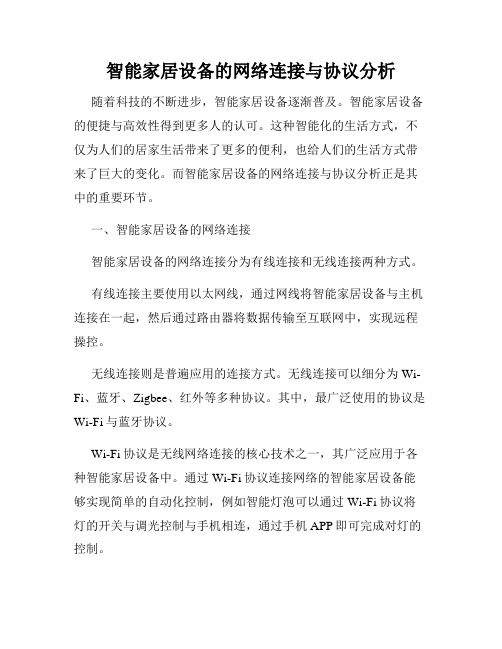 智能家居设备的网络连接与协议分析

随着科技的不断进步，智能家居设备逐渐普及。智能家居设备的便捷与高效性得到更多人的认可。这种智能化的生活方式，不仅为人们的居家生活带来了更多的便利，也给人们的生活方式带来了巨大的变化。而智能家居设备的网络连接与协议分析正是其中的重要环节。

一、智能家居设备的网络连接

智能家居设备的网络连接分为有线连接和无线连接两种方式。

有线连接主要使用以太网线，通过网线将智能家居设备与主机连接在一起，然后通过路由器将数据传输至互联网中，实现远程操控。

无线连接则是普遍应用的连接方式。无线连接可以细分为 Wi-Fi、蓝牙、Zigbee、红外等多种协议。其中，最广泛使用的协议是 Wi-Fi 与蓝牙协议。

Wi-Fi 协议是无线网络连接的核心技术之一，其广泛应用于各种智能家居设备中。通过 Wi-Fi 协议连接网络的智能家居设备能够实现简单的自动化控制，例如智能灯泡可以通过 Wi-Fi 协议将灯的开关与调光控制与手机相连，通过手机 APP 即可完成对灯的控制。